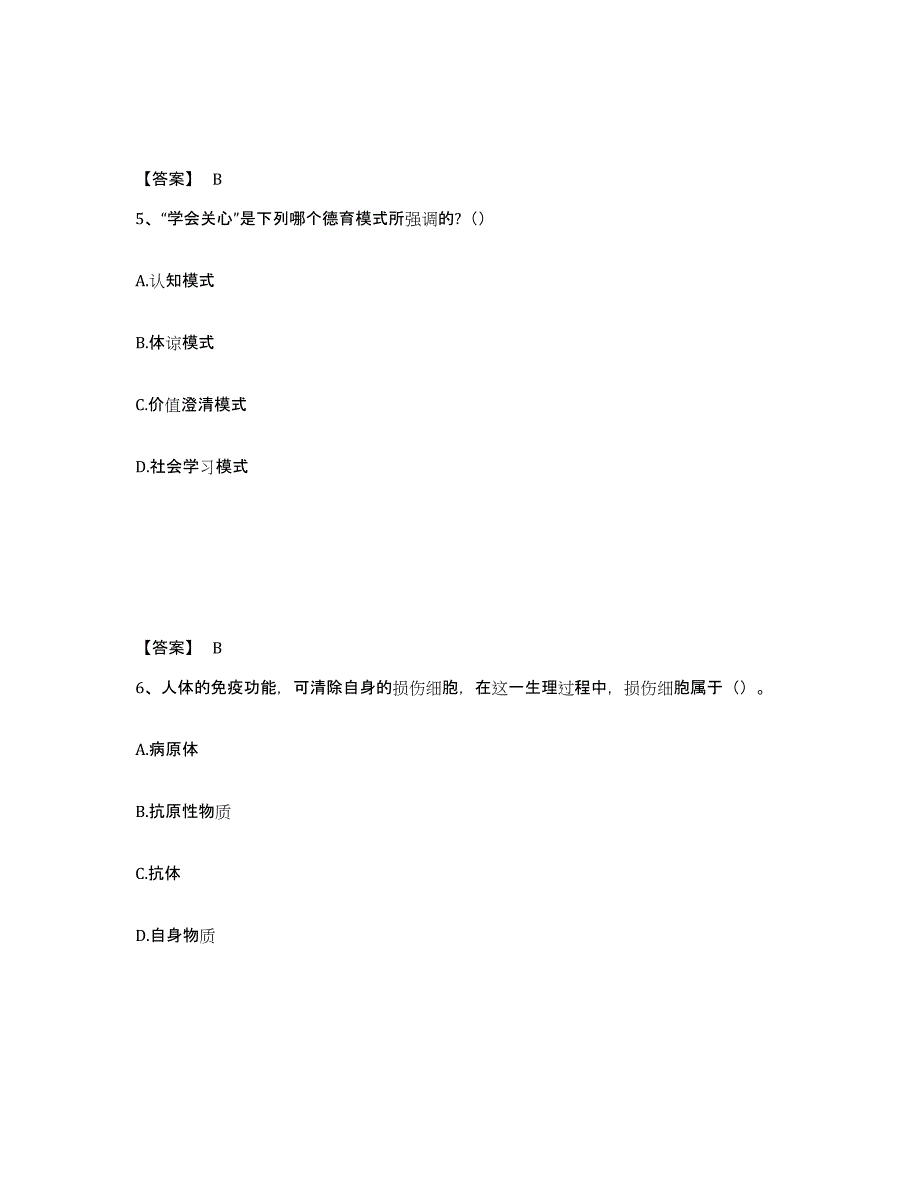 【答案】 B

5、“学会关心”是下列哪个德育模式所强调的?（）

A.认知模式

B.体谅模式

C.价值澄清模式

D.社会学习模式

【答案】 B

6、人体的免疫功能，可清除自身的损伤细胞，在这一生理过程中，损伤细胞属于（）。

A.病原体

B.抗原性物质

C.抗体

D.自身物质